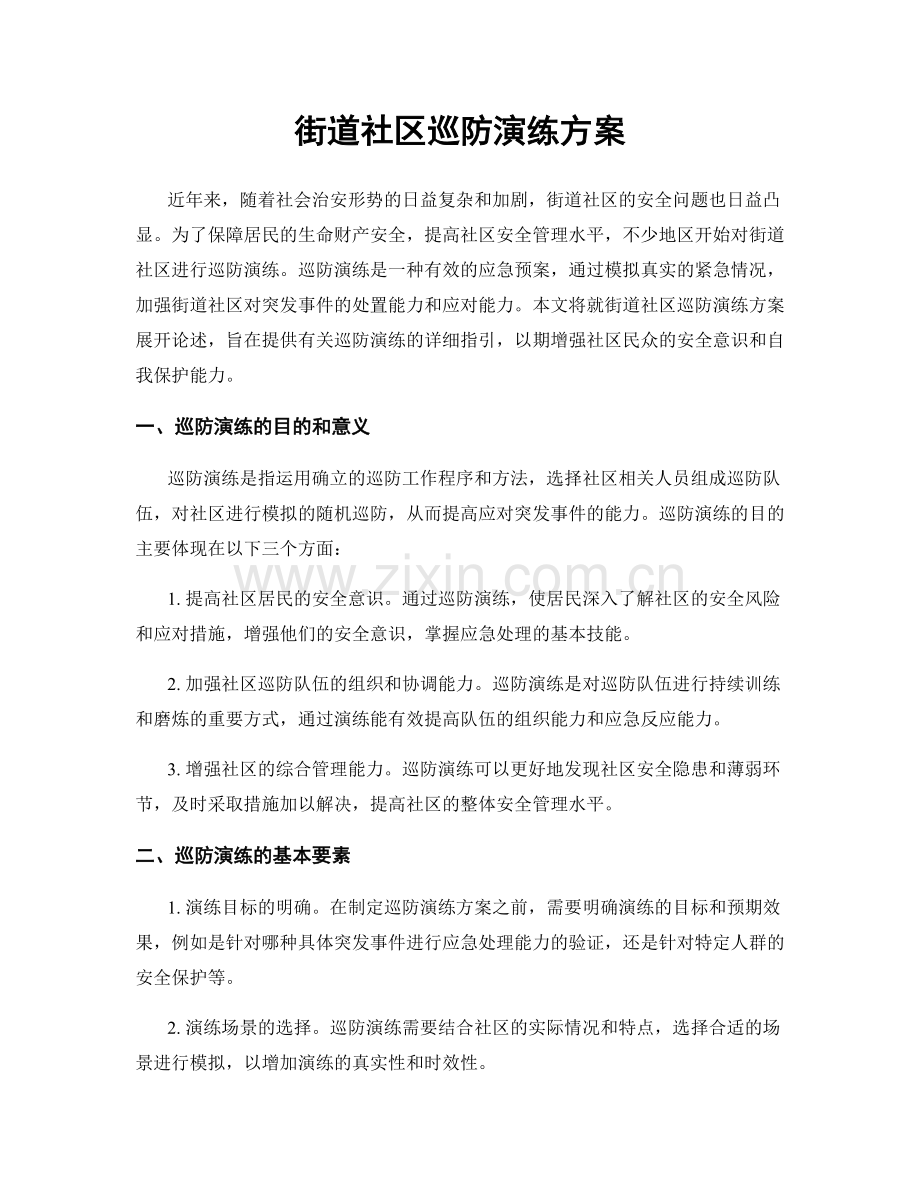 街道社区巡防演练方案

近年来，随着社会治安形势的日益复杂和加剧，街道社区的安全问题也日益凸显。为了保障居民的生命财产安全，提高社区安全管理水平，不少地区开始对街道社区进行巡防演练。巡防演练是一种有效的应急预案，通过模拟真实的紧急情况，加强街道社区对突发事件的处置能力和应对能力。本文将就街道社区巡防演练方案展开论述，旨在提供有关巡防演练的详细指引，以期增强社区民众的安全意识和自我保护能力。

一、巡防演练的目的和意义

巡防演练是指运用确立的巡防工作程序和方法，选择社区相关人员组成巡防队伍，对社区进行模拟的随机巡防，从而提高应对突发事件的能力。巡防演练的目的主要体现在以下三个方面：

1.提高社区居民的安全意识。通过巡防演练，使居民深入了解社区的安全风险和应对措施，增强他们的安全意识，掌握应急处理的基本技能。

2.加强社区巡防队伍的组织和协调能力。巡防演练是对巡防队伍进行持续训练和磨炼的重要方式，通过演练能有效提高队伍的组织能力和应急反应能力。

3.增强社区的综合管理能力。巡防演练可以更好地发现社区安全隐患和薄弱环节，及时采取措施加以解决，提高社区的整体安全管理水平。

二、巡防演练的基本要素

1.演练目标的明确。在制定巡防演练方案之前，需要明确演练的目标和预期效果，例如是针对哪种具体突发事件进行应急处理能力的验证，还是针对特定人群的安全保护等。

2.演练场景的选择。巡防演练需要结合社区的实际情况和特点，选择合适的场景进行模拟，以增加演练的真实性和时效性。

www.zixin.com.cn